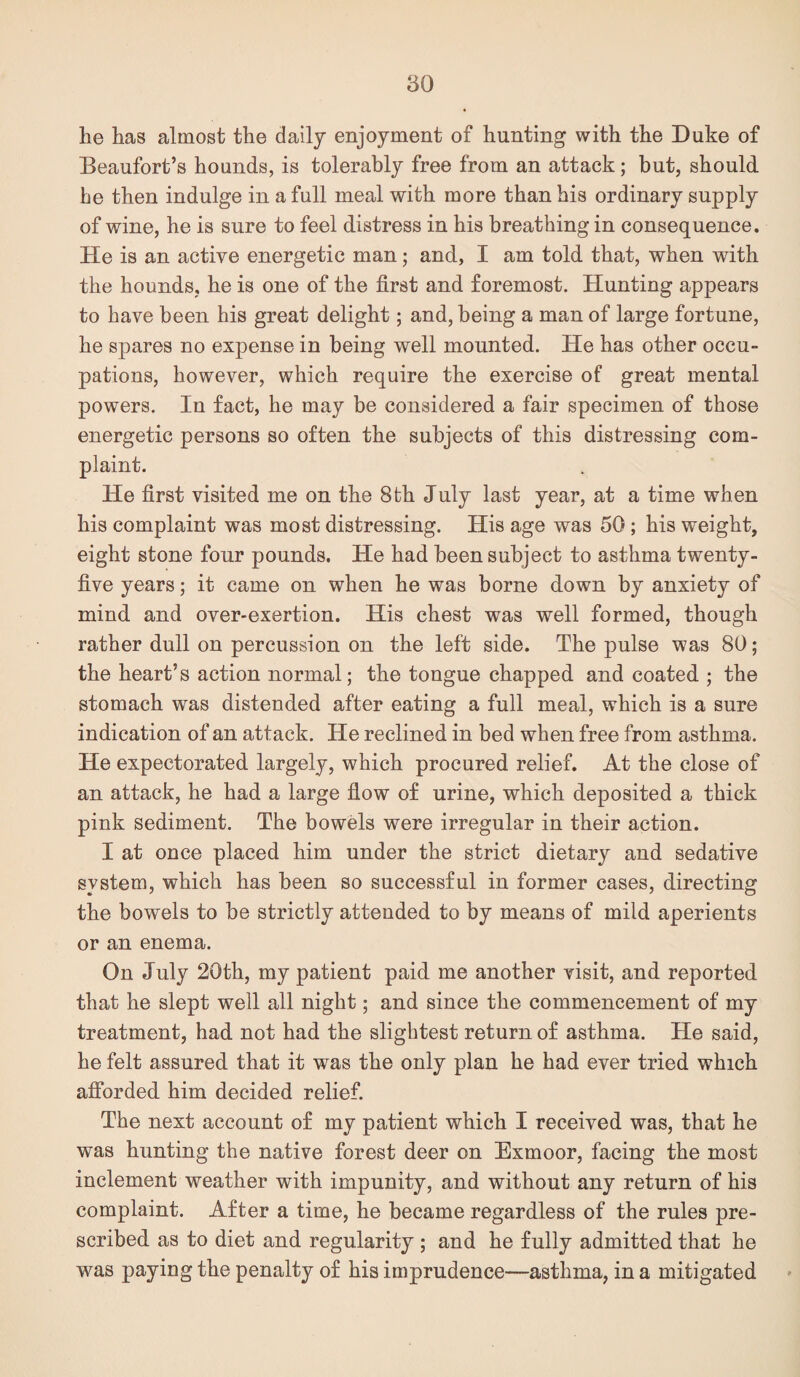 30

he has almost the daily enjoyment of hunting with the Duke of Beaufort's hounds, is tolerably free from an attack; but, should he then indulge in a full meal with more than his ordinary supply of wine, he is sure to feel distress in his breathing in consequence. He is an active energetic man; and, I am told that, when with the hounds, he is one of the first and foremost. Hunting appears to have been his great delight; and, being a man of large fortune, he spares no expense in being well mounted. He has other occupations, however, which require the exercise of great mental powers. In fact, he may be considered a fair specimen of those energetic persons so often the subjects of this distressing complaint.

He first visited me on the 8th July last year, at a time when his complaint was most distressing. His age was 50; his weight, eight stone four pounds. He had been subject to asthma twenty-five years; it came on when he was borne down by anxiety of mind and over-exertion. His chest was well formed, though rather dull on percussion on the left side. The pulse was 80; the heart's action normal; the tongue chapped and coated; the stomach was distended after eating a full meal, which is a sure indication of an attack. He reclined in bed when free from asthma. He expectorated largely, which procured relief. At the close of an attack, he had a large flow of urine, which deposited a thick pink sediment. The bowels were irregular in their action.

I at once placed him under the strict dietary and sedative system, which has been so successful in former cases, directing the bowels to be strictly attended to by means of mild aperients or an enema.

On July 20th, my patient paid me another visit, and reported that he slept well all night; and since the commencement of my treatment, had not had the slightest return of asthma. He said, he felt assured that it was the only plan he had ever tried which afforded him decided relief.

The next account of my patient which I received was, that he was hunting the native forest deer on Exmoor, facing the most inclement weather with impunity, and without any return of his complaint. After a time, he became regardless of the rules prescribed as to diet and regularity; and he fully admitted that he was paying the penalty of his imprudence—asthma, in a mitigated